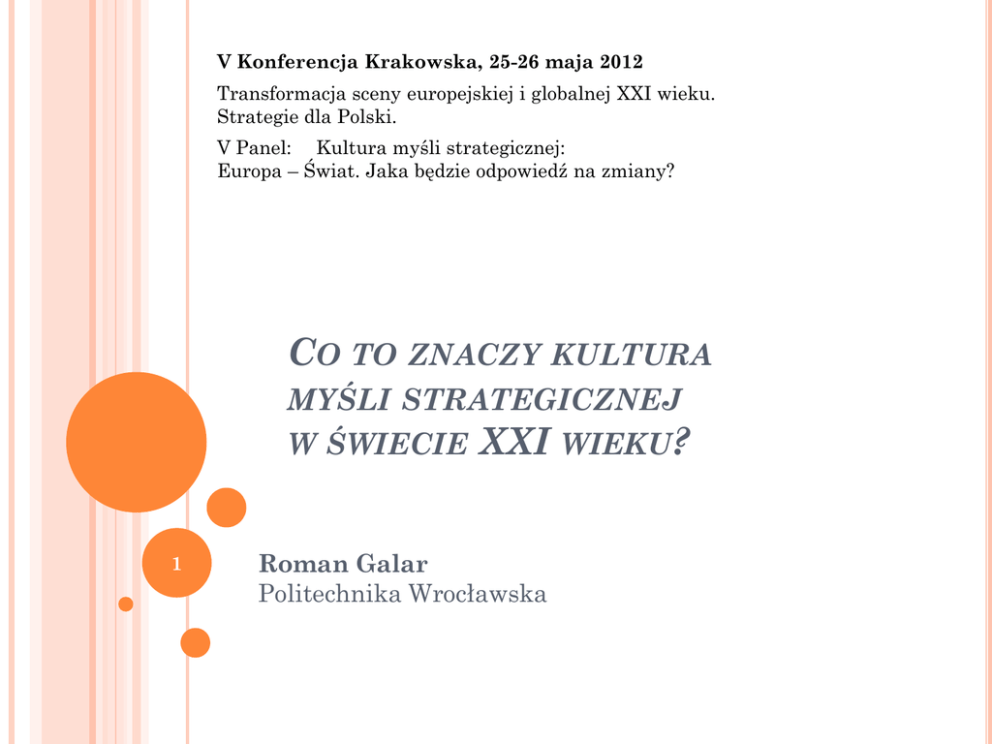 V Konferencja Krakowska, 25-26 maja 2012

Transformacja sceny europejskiej i globalnej XXI wieku. Strategie dla Polski.

V Panel: Kultura myśli strategicznej: Europa – Świat. Jaka będzie odpowiedź na zmiany?

CO TO ZNACZY KULTURA MYŚLI STRATEGICZNEJ W ŚWIECIE XXI WIEKU?

1

Roman Galar
Politechnika Wrocławska